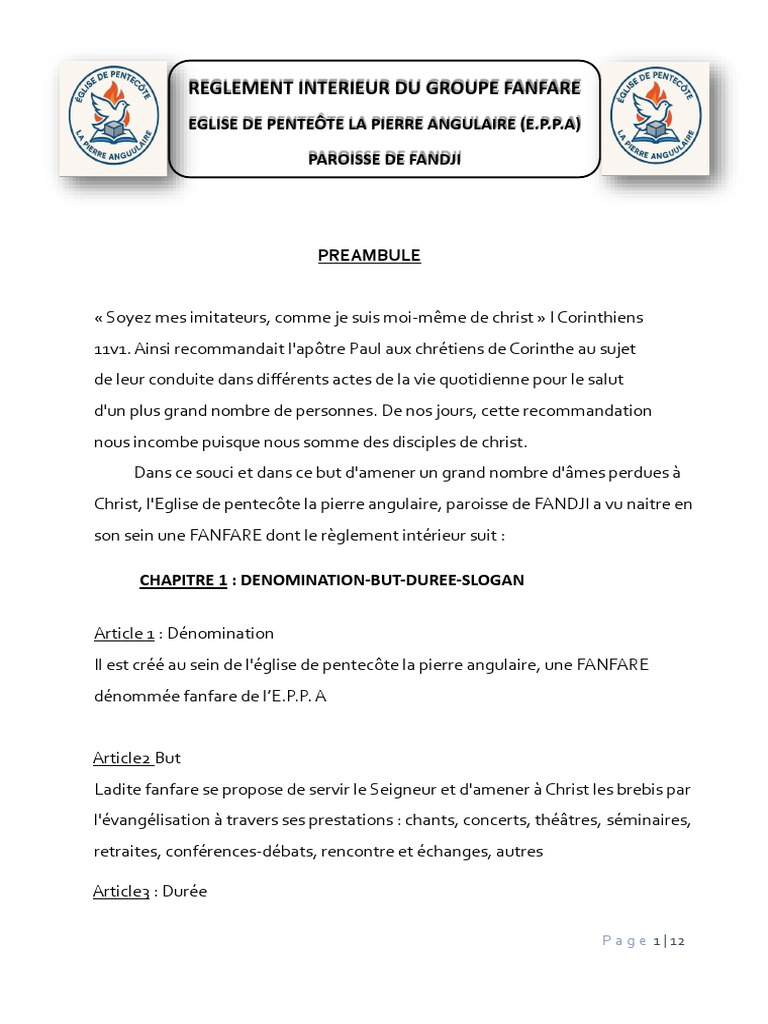 ÉGLISE DE PENTECÔTE
LA PIERRE ANGULAIRE

REGLEMENT INTERIEUR DU GROUPE FANFARE
EGLISE DE PENTEÔTE LA PIERRE ANGULAIRE (E.P.P.A)
PAROISSE DE FANDJI

ÉGLISE DE PENTECÔTE
LA PIERRE ANGULAIRE

PREAMBULE

« Soyez mes imitateurs, comme je suis moi-même de christ » I Corinthiens 11v1. Ainsi recommandait l'apôtre Paul aux chrétiens de Corinthe au sujet de leur conduite dans différents actes de la vie quotidienne pour le salut d'un plus grand nombre de personnes. De nos jours, cette recommandation nous incombe puisque nous somme des disciples de christ.

Dans ce souci et dans ce but d'amener un grand nombre d'âmes perdues à Christ, l'Eglise de pentecôte la pierre angulaire, paroisse de FANDJI a vu naitre en son sein une FANFARE dont le règlement intérieur suit :

CHAPITRE 1 : DENOMINATION-BUT-DUREE-SLOGAN

Article 1 : Dénomination
Il est créé au sein de l'église de pentecôte la pierre angulaire, une FANFARE dénommée fanfare de l'E.P.P. A

Article2 But
Ladite fanfare se propose de servir le Seigneur et d'amener à Christ les brebis par l'évangélisation à travers ses prestations : chants, concerts, théâtres, séminaires, retraites, conférences-débats, rencontre et échanges, autres

Article3 : Durée

Page 1 | 12